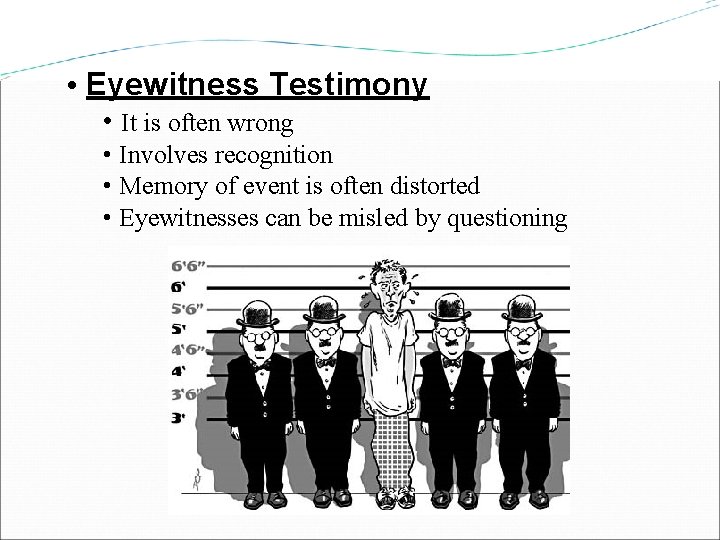 • Eyewitness Testimony

• It is often wrong
• Involves recognition
• Memory of event is often distorted
• Eyewitnesses can be misled by questioning

6'6"
6'
5'6"
5'
4'6"
4'
3'6"
3'